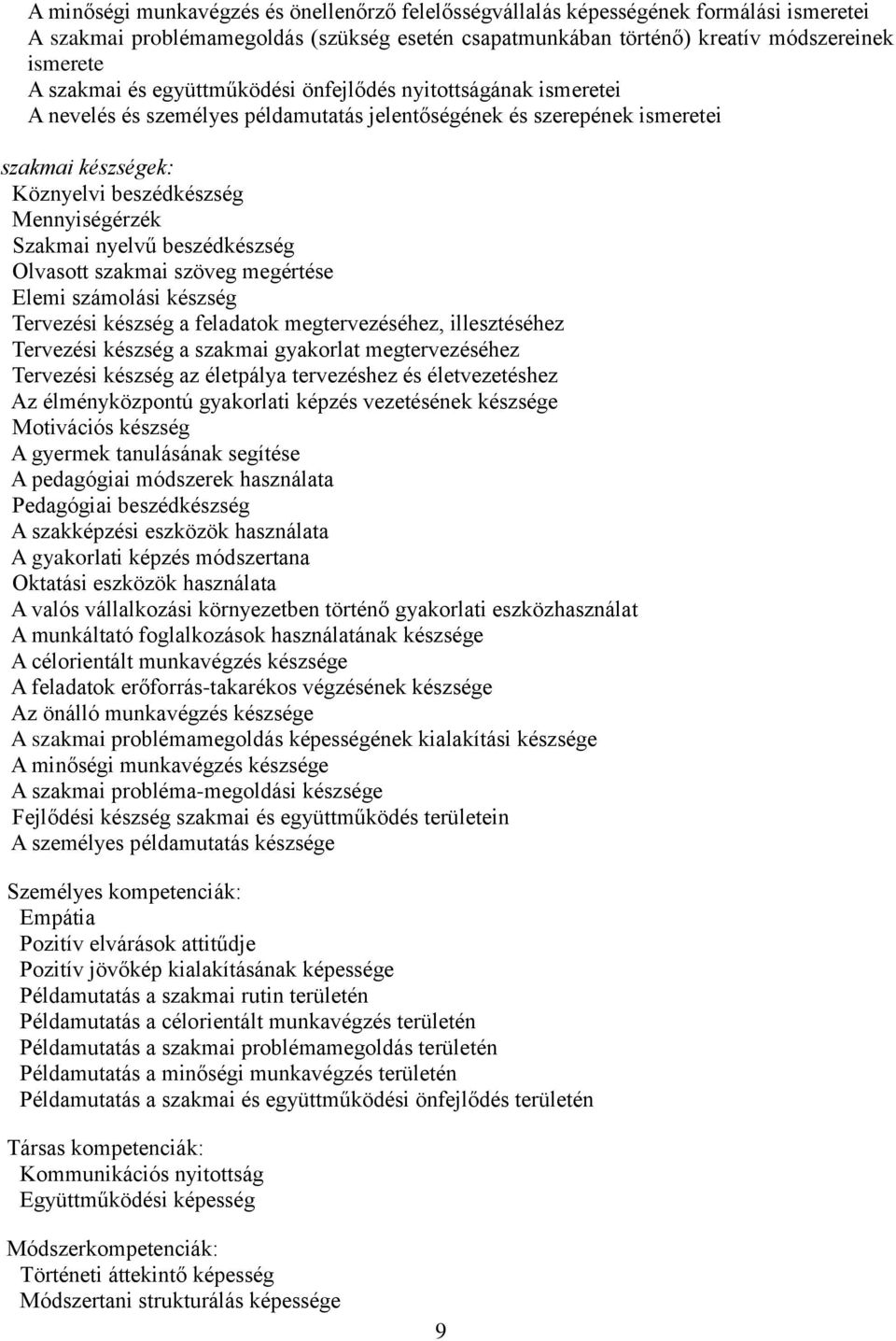 A minőségi munkavégzés és önellenőrző felelősségvállalás képességének formálási ismeretei
A szakmai problémamegoldás (szükség esetén csapatmunkában történő) kreatív módszereinek ismerete
A szakmai és együttműködési önfejlődés nyitottságának ismeretei
A nevelés és személyes példamutatás jelentőségének és szerepének ismeretei

szakmai készségek:
Köznyelvi beszédkészség
Mennyiségérzék
Szakmai nyelvű beszédkészség
Olvasott szakmai szöveg megértése
Elemi számolási készség
Tervezési készség a feladatok megtervezéséhez, illesztéséhez
Tervezési készség a szakmai gyakorlat megtervezéséhez
Tervezési készség az életpálya tervezéshez és életvezetéshez
Az élményközpontú gyakorlati képzés vezetésének készsége
Motivációs készség
A gyermek tanulásának segítése
A pedagógiai módszerek használata
Pedagógiai beszédkészség
A szakképzési eszközök használata
A gyakorlati képzés módszertana
Oktatási eszközök használata
A valós vállalkozási környezetben történő gyakorlati eszközhasználat
A munkáltató foglalkozások használatának készsége
A célorientált munkavégzés készsége
A feladatok erőforrás-takarékos végzésének készsége
Az önálló munkavégzés készsége
A szakmai problémamegoldás képességének kialakítási készsége
A minőségi munkavégzés készsége
A szakmai probléma-megoldási készsége
Fejlődési készség szakmai és együttműködés területein
A személyes példamutatás készsége

Személyes kompetenciák:
Empátia
Pozitív elvárások attitűdje
Pozitív jövőkép kialakításának képessége
Példamutatás a szakmai rutin területén
Példamutatás a célorientált munkavégzés területén
Példamutatás a szakmai problémamegoldás területén
Példamutatás a minőségi munkavégzés területén
Példamutatás a szakmai és együttműködési önfejlődés területén

Társas kompetenciák:
Kommunikációs nyitottság
Együttműködési képesség

Módszerkompetenciák:
Történeti áttekintő képesség
Módszertani strukturálás képessége

9